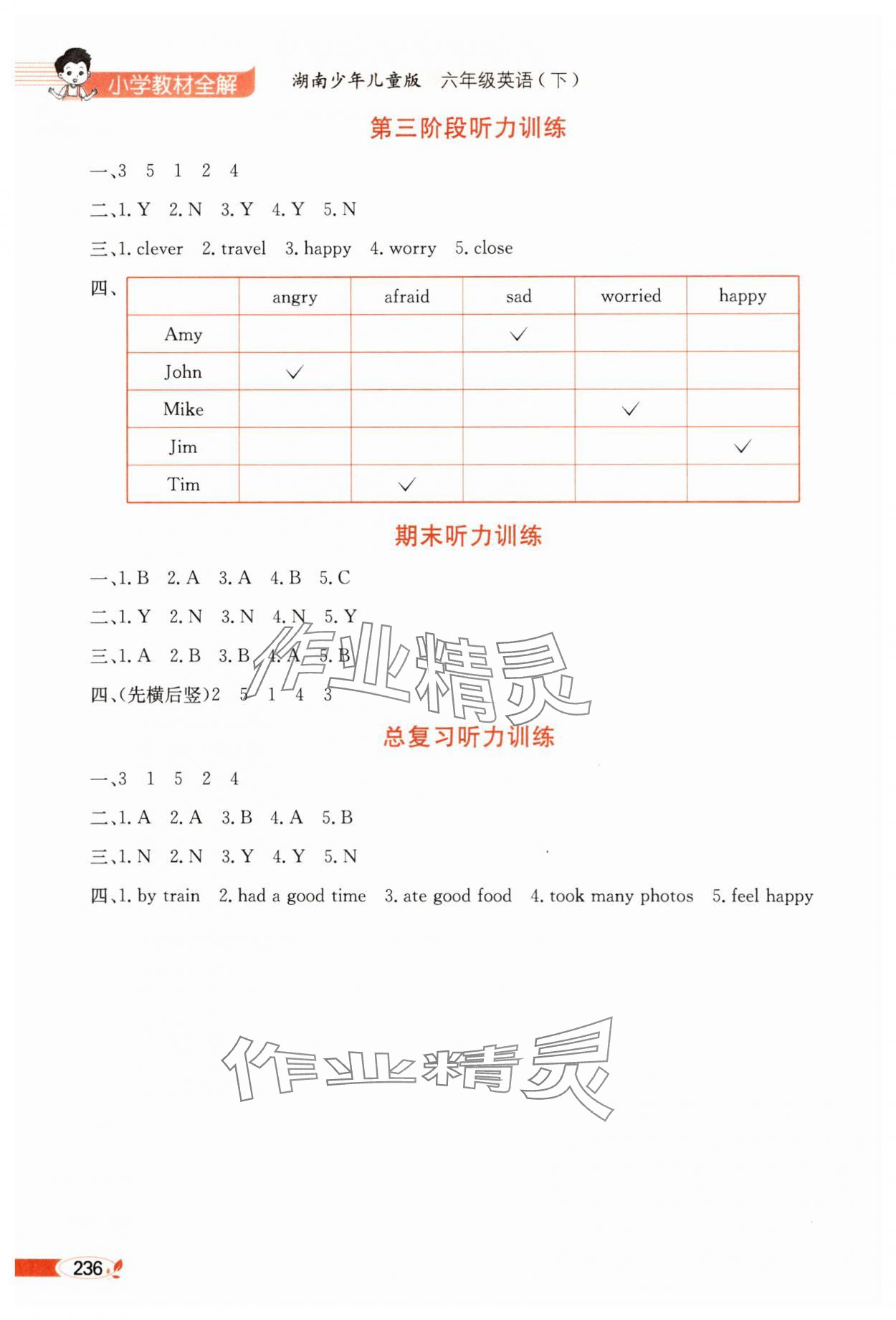 小学教材全解 湖南少年儿童版 六年级英语(下)

第三阶段听力训练

一、3 5 1 2 4

二、1. Y 2. N 3. Y 4. Y 5. N

三、1. clever 2. travel 3. happy 4. worry 5. close

四、

| | angry | afraid | sad | worried | happy |
|---|---|---|---|---|---|
| Amy | | | ✓ | | |
| John | ✓ | | | | |
| Mike | | | | ✓ | |
| Jim | | | | | ✓ |
| Tim | | ✓ | | | |

期末听力训练

一、1. B 2. A 3. A 4. B 5. C

二、1. Y 2. N 3. N 4. N 5. Y

三、1. A 2. B 3. B 4. A 5. B

四、(先横后竖)2 5 1 4 3

作业精灵

总复习听力训练

一、3 1 5 2 4

二、1. A 2. A 3. B 4. A 5. B

三、1. N 2. N 3. Y 4. Y 5. N

四、1. by train 2. had a good time 3. ate good food 4. took many photos 5. feel happy

作业精灵

236